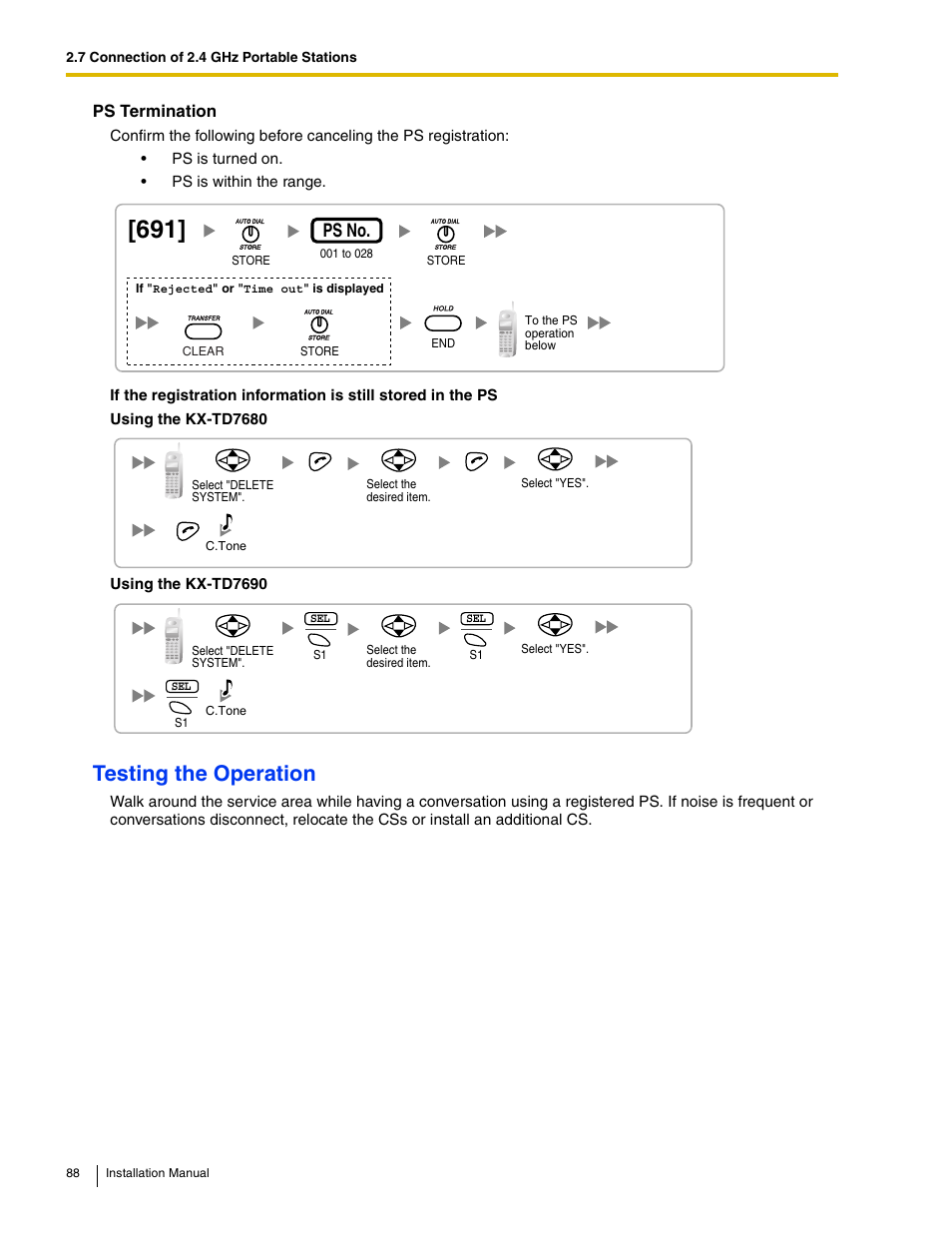 2.7 Connection of 2.4 GHz Portable Stations

PS Termination

Confirm the following before canceling the PS registration:

• PS is turned on.
• PS is within the range.

[691] AUTO DIAL STORE STORE PS No. 001 to 028 AUTO DIAL STORE STORE

If "Rejected" or "Time out" is displayed

TRANSFER CLEAR AUTO DIAL STORE STORE HOLD END To the PS operation below

If the registration information is still stored in the PS

Using the KX-TD7680

Select "DELETE SYSTEM". Select the desired item. Select "YES".

C.Tone

Using the KX-TD7690

Select "DELETE SYSTEM". SEL S1 Select the desired item. SEL S1 Select "YES".

SEL S1 C.Tone

Testing the Operation

Walk around the service area while having a conversation using a registered PS. If noise is frequent or conversations disconnect, relocate the CSs or install an additional CS.

88 Installation Manual